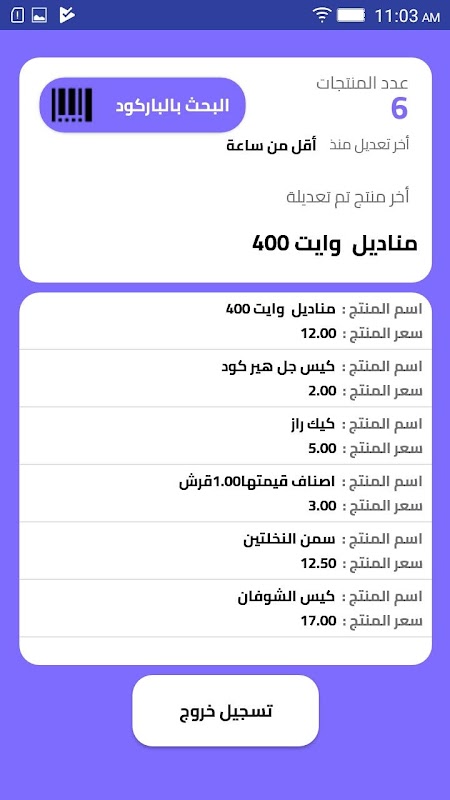 11:03 AM

عدد المنتجات
6

البحث بالباركود

أخر تعديل منذ أقل من ساعة

أخر منتج تم تعديلة

مناديل وايت 400

اسم المنتج : مناديل وايت 400
سعر المنتج : 12.00

اسم المنتج : كيس جل هير كود
سعر المنتج : 2.00

اسم المنتج : كيك راز
سعر المنتج : 5.00

اسم المنتج : اصناف قيمتها1.00قرش
سعر المنتج : 3.00

اسم المنتج : سمن النخلتين
سعر المنتج : 12.50

اسم المنتج : كيس الشوفان
سعر المنتج : 17.00

تسجيل خروج